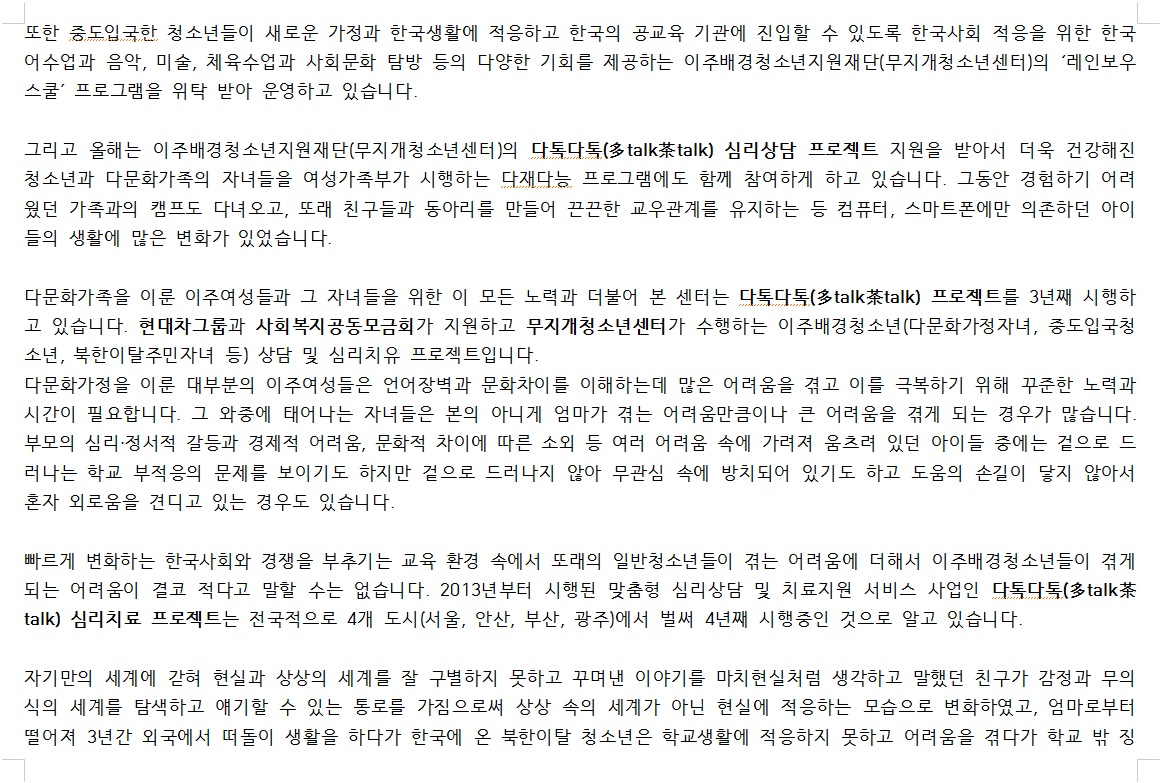 또한 중도입국한 청소년들이 새로운 가정과 한국생활에 적응하고 한국의 공교육 기관에 진입할 수 있도록 한국사회 적응을 위한 한국어수업과 음악, 미술, 체육수업과 사회문화 탐방 등의 다양한 기회를 제공하는 이주배경청소년지원재단(무지개청소년센터)의 '레인보우스쿨' 프로그램을 위탁 받아 운영하고 있습니다.

그리고 올해는 이주배경청소년지원재단(무지개청소년센터)의 다톡다톡(多talk茶talk) 심리상담 프로젝트 지원을 받아서 더욱 건강해진 청소년과 다문화가족의 자녀들을 여성가족부가 시행하는 다재다능 프로그램에도 함께 참여하게 하고 있습니다. 그동안 경험하기 어려웠던 가족과의 캠프도 다녀오고, 또래 친구들과 동아리를 만들어 끈끈한 교우관계를 유지하는 등 컴퓨터, 스마트폰에만 의존하던 아이들의 생활에 많은 변화가 있었습니다.

다문화가족을 이룬 이주여성들과 그 자녀들을 위한 이 모든 노력과 더불어 본 센터는 다톡다톡(多talk茶talk) 프로젝트를 3년째 시행하고 있습니다. 현대차그룹과 사회복지공동모금회가 지원하고 무지개청소년센터가 수행하는 이주배경청소년(다문화가정자녀, 중도입국청소년, 북한이탈주민자녀 등) 상담 및 심리치유 프로젝트입니다.
다문화가정을 이룬 대부분의 이주여성들은 언어장벽과 문화차이를 이해하는데 많은 어려움을 겪고 이를 극복하기 위해 꾸준한 노력과 시간이 필요합니다. 그 와중에 태어나는 자녀들은 본의 아니게 엄마가 겪는 어려움만큼이나 큰 어려움을 겪게 되는 경우가 많습니다. 부모의 심리·정서적 갈등과 경제적 어려움, 문화적 차이에 따른 소외 등 여러 어려움 속에 가려져 움츠려 있던 아이들 중에는 겉으로 드러나는 학교 부적응의 문제를 보이기도 하지만 겉으로 드러나지 않아 무관심 속에 방치되어 있기도 하고 도움의 손길이 닿지 않아서 혼자 외로움을 견디고 있는 경우도 있습니다.

빠르게 변화하는 한국사회와 경쟁을 부추기는 교육 환경 속에서 또래의 일반청소년들이 겪는 어려움에 더해서 이주배경청소년들이 겪게 되는 어려움이 결코 적다고 말할 수는 없습니다. 2013년부터 시행된 맞춤형 심리상담 및 치료지원 서비스 사업인 다톡다톡(多talk茶talk) 심리치료 프로젝트는 전국적으로 4개 도시(서울, 안산, 부산, 광주)에서 벌써 4년째 시행중인 것으로 알고 있습니다.

자기만의 세계에 갇혀 현실과 상상의 세계를 잘 구별하지 못하고 꾸며낸 이야기를 마치현실처럼 생각하고 말했던 친구가 감정과 무의식의 세계를 탐색하고 얘기할 수 있는 통로를 가짐으로써 상상 속의 세계가 아닌 현실에 적응하는 모습으로 변화하였고, 엄마로부터 떨어져 3년간 외국에서 떠돌이 생활을 하다가 한국에 온 북한이탈 청소년은 학교생활에 적응하지 못하고 어려움을 겪다가 학교 밖 징